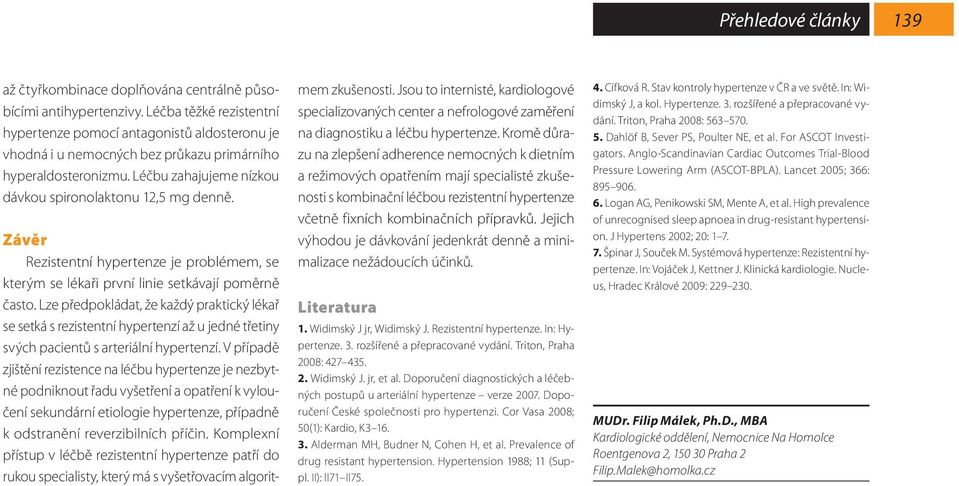 Přehledové články 139

až čtyřkombinace doplňována centrálně působícími antihypertenzivy. Léčba těžké rezistentní hypertenze pomocí antagonistů aldosteronu je vhodná i u nemocných bez průkazu primárního hyperaldosteronizmu. Léčbu zahajujeme nízkou dávkou spironolaktonu 12,5 mg denně.

Závěr

Rezistentní hypertenze je problémem, se kterým se lékaři první linie setkávají poměrně často. Lze předpokládat, že každý praktický lékař se setká s rezistentní hypertenzí až u jedné třetiny svých pacientů s arteriální hypertenzí. V případě zjištění rezistence na léčbu hypertenze je nezbytné podniknout řadu vyšetření a opatření k vyloučení sekundární etiologie hypertenze, případně k odstranění reverzibilních příčin. Komplexní přístup v léčbě rezistentní hypertenze patří do rukou specialisty, který má s vyšetřovacím algoritmem zkušenosti. Jsou to internisté, kardiologové specializovaných center a nefrologové zaměření na diagnostiku a léčbu hypertenze. Kromě důrazu na zlepšení adherence nemocných k dietním a režimových opatřením mají specialisté zkušenosti s kombinační léčbou rezistentní hypertenze včetně fixních kombinačních přípravků. Jejich výhodou je dávkování jedenkrát denně a minimalizace nežádoucích účinků.

Literatura

1. Widimský J jr, Widimský J. Rezistentní hypertenze. In: Hypertenze. 3. rozšířené a přepracované vydání. Triton, Praha 2008: 427–435.
2. Widimský J. jr, et al. Doporučení diagnostických a léčebných postupů u arteriální hypertenze – verze 2007. Doporučení České společnosti pro hypertenzi. Cor Vasa 2008; 50(1): Kardio, K3–16.
3. Alderman MH, Budner N, Cohen H, et al. Prevalence of drug resistant hypertension. Hypertension 1988; 11 (Suppl. II): II71–II75.
4. Cífková R. Stav kontroly hypertenze v ČR a ve světě. In: Widimský J, a kol. Hypertenze. 3. rozšířené a přepracované vydání. Triton, Praha 2008: 563–570.
5. Dahlöf B, Sever PS, Poulter NE, et al. For ASCOT Investigators. Anglo-Scandinavian Cardiac Outcomes Trial-Blood Pressure Lowering Arm (ASCOT-BPLA). Lancet 2005; 366: 895–906.
6. Logan AG, Penikowski SM, Mente A, et al. High prevalence of unrecognised sleep apnoea in drug-resistant hypertension. J Hypertens 2002; 20: 1–7.
7. Špinar J, Souček M. Systémová hypertenze: Rezistentní hypertenze. In: Vojáček J, Kettner J. Klinická kardiologie. Nucleus, Hradec Králové 2009: 229–230.

MUDr. Filip Málek, Ph.D., MBA
Kardiologické oddělení, Nemocnice Na Homolce
Roentgenova 2, 150 30 Praha 2
Filip.Malek@homolka.cz